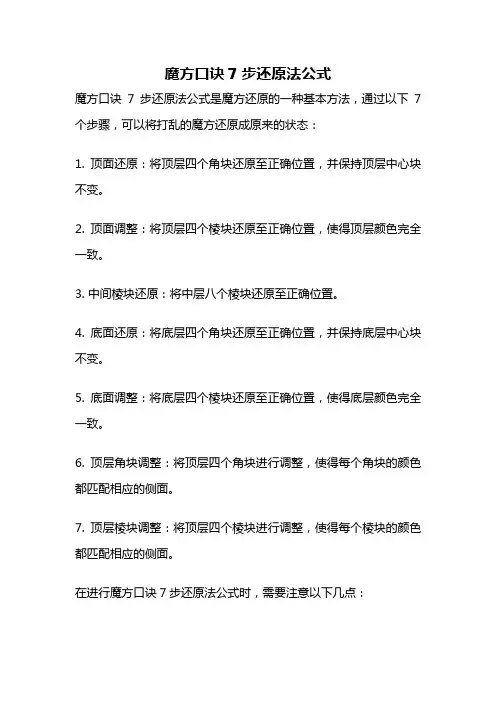 魔方口诀 7 步还原法公式

魔方口诀 7 步还原法公式是魔方还原的一种基本方法，通过以下 7 个步骤，可以将打乱的魔方还原成原来的状态：

1. 顶面还原：将顶层四个角块还原至正确位置，并保持顶层中心块不变。

2. 顶面调整：将顶层四个棱块还原至正确位置，使得顶层颜色完全一致。

3. 中间棱块还原：将中层八个棱块还原至正确位置。

4. 底面还原：将底层四个角块还原至正确位置，并保持底层中心块不变。

5. 底面调整：将底层四个棱块还原至正确位置，使得底层颜色完全一致。

6. 顶层角块调整：将顶层四个角块进行调整，使得每个角块的颜色都匹配相应的侧面。

7. 顶层棱块调整：将顶层四个棱块进行调整，使得每个棱块的颜色都匹配相应的侧面。

在进行魔方口诀 7 步还原法公式时，需要注意以下几点：